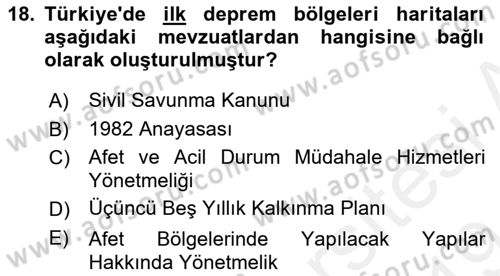 18. Türkiye'de ilk deprem bölgeleri haritaları aşağıdaki mevzuatlardan hangisine bağlı olarak oluşturulmuştur?

A) Sivil Savunma Kanunu
B) 1982 Anayasası
C) Afet ve Acil Durum Müdahale Hizmetleri Yönetmeliği
D) Üçüncü Beş Yıllık Kalkınma Planı
E) Afet Bölgelerinde Yapılacak Yapılar Hakkında Yönetmelik

www.aofsoru.com